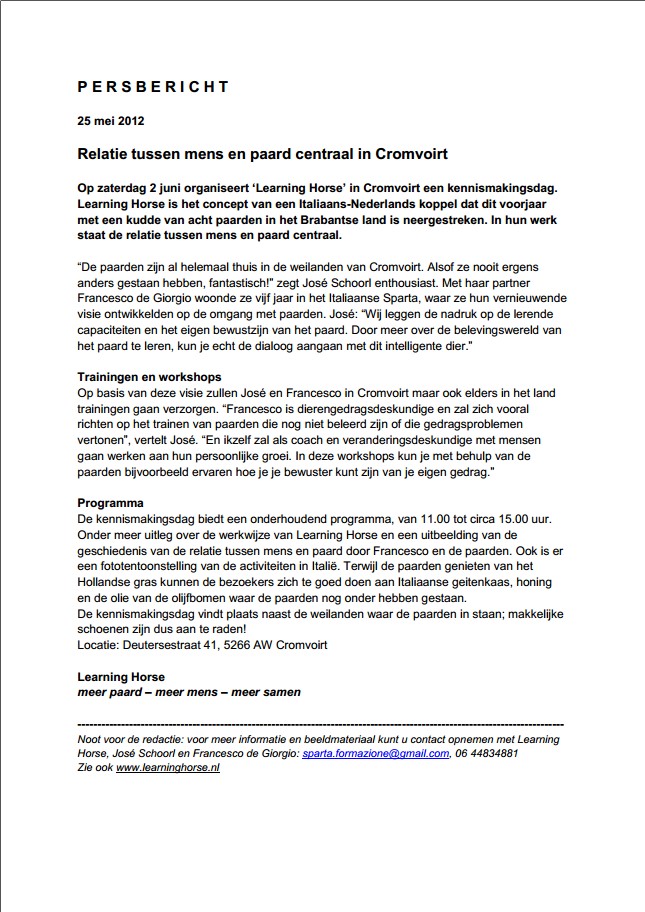 PERSBERICHT

25 mei 2012

Relatie tussen mens en paard centraal in Cromvoirt

Op zaterdag 2 juni organiseert 'Learning Horse' in Cromvoirt een kennismakingsdag. Learning Horse is het concept van een Italiaans-Nederlands koppel dat dit voorjaar met een kudde van acht paarden in het Brabantse land is neergestreken. In hun werk staat de relatie tussen mens en paard centraal.

"De paarden zijn al helemaal thuis in de weilanden van Cromvoirt. Alsof ze nooit ergens anders gestaan hebben, fantastisch!" zegt José Schoorl enthousiast. Met haar partner Francesco de Giorgio woonde ze vijf jaar in het Italiaanse Sparta, waar ze hun vernieuwende visie ontwikkelden op de omgang met paarden. José: "Wij leggen de nadruk op de lerende capaciteiten en het eigen bewustzijn van het paard. Door meer over de belevingswereld van het paard te leren, kun je echt de dialoog aangaan met dit intelligente dier."

Trainingen en workshops
Op basis van deze visie zullen José en Francesco in Cromvoirt maar ook elders in het land trainingen gaan verzorgen. "Francesco is dierengedragsdeskundige en zal zich vooral richten op het trainen van paarden die nog niet beleerd zijn of die gedragsproblemen vertonen", vertelt José. "En ikzelf zal als coach en veranderingsdeskundige met mensen gaan werken aan hun persoonlijke groei. In deze workshops kun je met behulp van de paarden bijvoorbeeld ervaren hoe je je bewuster kunt zijn van je eigen gedrag."

Programma
De kennismakingsdag biedt een onderhoudend programma, van 11.00 tot circa 15.00 uur. Onder meer uitleg over de werkwijze van Learning Horse en een uitbeelding van de geschiedenis van de relatie tussen mens en paard door Francesco en de paarden. Ook is er een fototentoonstelling van de activiteiten in Italië. Terwijl de paarden genieten van het Hollandse gras kunnen de bezoekers zich te goed doen aan Italiaanse geitenkaas, honing en de olie van de olijfbomen waar de paarden nog onder hebben gestaan.
De kennismakingsdag vindt plaats naast de weilanden waar de paarden in staan; makkelijke schoenen zijn dus aan te raden!
Locatie: Deutersestraat 41, 5266 AW Cromvoirt

Learning Horse
meer paard – meer mens – meer samen

Noot voor de redactie: voor meer informatie en beeldmateriaal kunt u contact opnemen met Learning Horse, José Schoorl en Francesco de Giorgio: sparta.formazione@gmail.com, 06 44834881
Zie ook www.learninghorse.nl